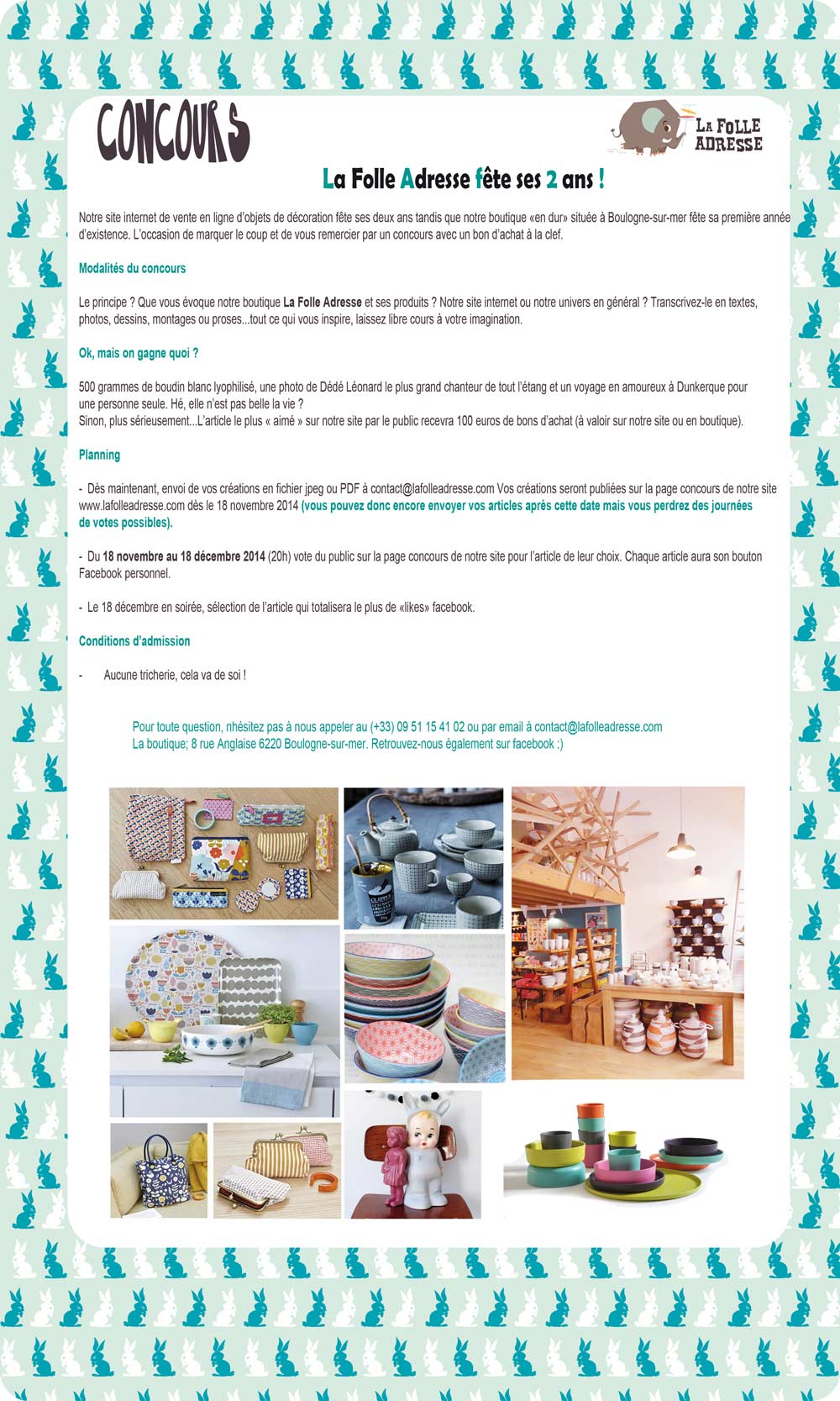 CONCOURS

LA FOLLE ADRESSE

La Folle Adresse fête ses 2 ans !

Notre site internet de vente en ligne d'objets de décoration fête ses deux ans tandis que notre boutique «en dur» située à Boulogne-sur-mer fête sa première année d'existence. L'occasion de marquer le coup et de vous remercier par un concours avec un bon d'achat à la clef.

Modalités du concours

Le principe ? Que vous évoque notre boutique La Folle Adresse et ses produits ? Notre site internet ou notre univers en général ? Transcrivez-le en textes, photos, dessins, montages ou proses...tout ce qui vous inspire, laissez libre cours à votre imagination.

Ok, mais on gagne quoi ?

500 grammes de boudin blanc lyophilisé, une photo de Dédé Léonard le plus grand chanteur de tout l'étang et un voyage en amoureux à Dunkerque pour une personne seule. Hé, elle n'est pas belle la vie ?
Sinon, plus sérieusement...L'article le plus « aimé » sur notre site par le public recevra 100 euros de bons d'achat (à valoir sur notre site ou en boutique).

Planning

- Dès maintenant, envoi de vos créations en fichier jpeg ou PDF à contact@lafolleadresse.com Vos créations seront publiées sur la page concours de notre site www.lafolleadresse.com dès le 18 novembre 2014 (vous pouvez donc encore envoyer vos articles après cette date mais vous perdrez des journées de votes possibles).

- Du 18 novembre au 18 décembre 2014 (20h) vote du public sur la page concours de notre site pour l'article de leur choix. Chaque article aura son bouton Facebook personnel.

- Le 18 décembre en soirée, sélection de l'article qui totalisera le plus de «likes» facebook.

Conditions d'admission

- Aucune tricherie, cela va de soi !

Pour toute question, nhésitez pas à nous appeler au (+33) 09 51 15 41 02 ou par email à contact@lafolleadresse.com
La boutique; 8 rue Anglaise 6220 Boulogne-sur-mer. Retrouvez-nous également sur facebook :)